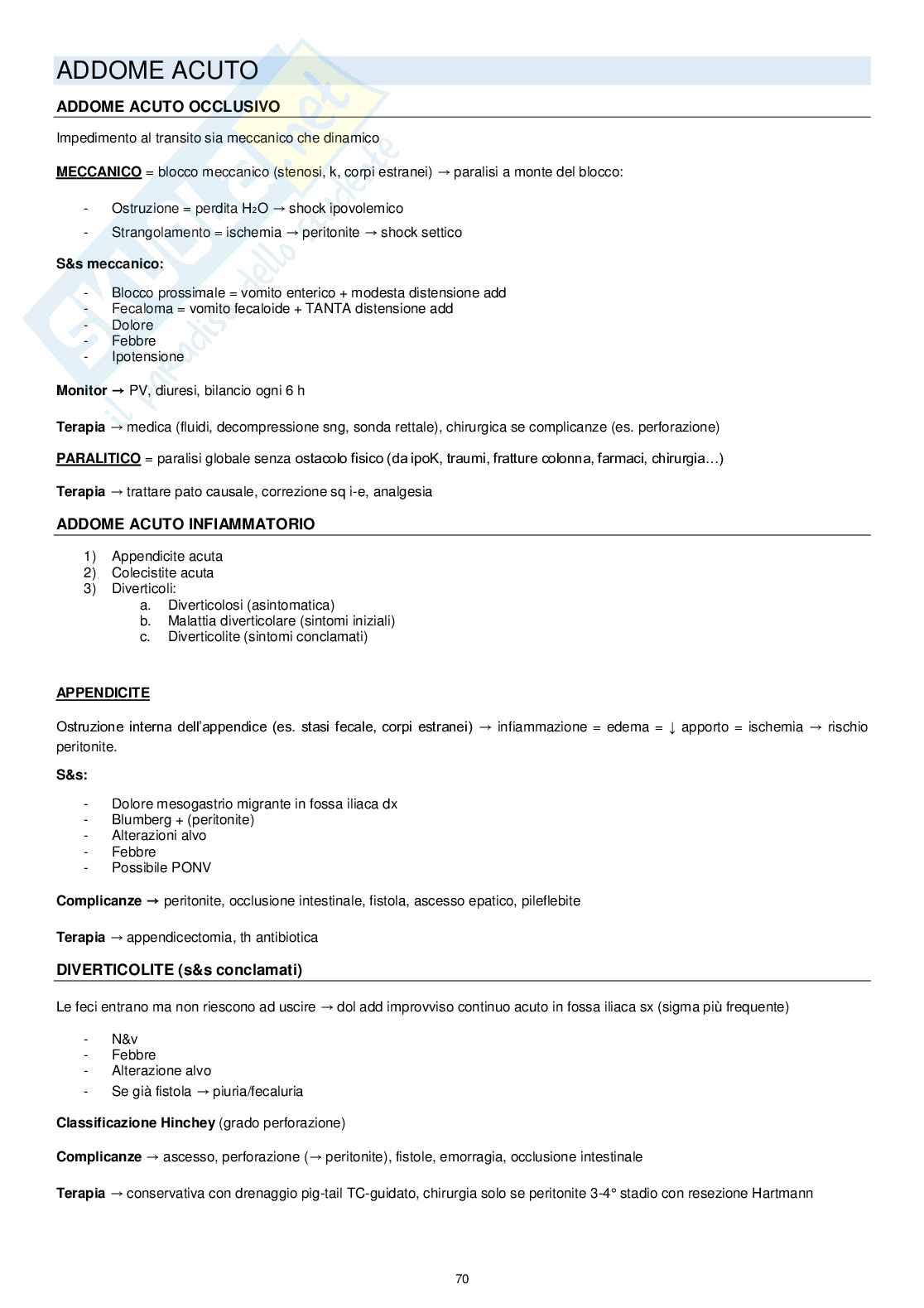 ADDOME ACUTO

ADDOME ACUTO OCCLUSIVO

Impedimento al transito sia meccanico che dinamico

MECCANICO = blocco meccanico (stenosi, k, corpi estranei) → paralisi a monte del blocco:

- Ostruzione = perdita $H_2O$ → shock ipovolemico
- Strangolamento = ischemia → peritonite → shock settico

S&s meccanico:

- Blocco prossimale = vomito enterico + modesta distensione add
- Fecaloma = vomito fecaloide + TANTA distensione add
- Dolore
- Febbre
- Ipotensione

Monitor → PV, diuresi, bilancio ogni 6 h

Terapia → medica (fluidi, decompressione sng, sonda rettale), chirurgica se complicanze (es. perforazione)

PARALITICO = paralisi globale senza ostacolo fisico (da ipoK, traumi, fratture colonna, farmaci, chirurgia…)

Terapia → trattare pato causale, correzione sq i-e, analgesia

ADDOME ACUTO INFIAMMATORIO

1) Appendicite acuta
2) Colecistite acuta
3) Diverticoli:
a. Diverticolosi (asintomatica)
b. Malattia diverticolare (sintomi iniziali)
c. Diverticolite (sintomi conclamati)

APPENDICITE

Ostruzione interna dell'appendice (es. stasi fecale, corpi estranei) → infiammazione = edema = ↓ apporto = ischemia → rischio peritonite.

S&s:

- Dolore mesogastrio migrante in fossa iliaca dx
- Blumberg + (peritonite)
- Alterazioni alvo
- Febbre
- Possibile PONV

Complicanze → peritonite, occlusione intestinale, fistola, ascesso epatico, pileflebite

Terapia → appendicectomia, th antibiotica

DIVERTICOLITE (s&s conclamati)

Le feci entrano ma non riescono ad uscire → dol add improvviso continuo acuto in fossa iliaca sx (sigma più frequente)

- N&v
- Febbre
- Alterazione alvo
- Se già fistola → piuria/fecaluria

Classificazione Hinchey (grado perforazione)

Complicanze → ascesso, perforazione (→ peritonite), fistole, emorragia, occlusione intestinale

Terapia → conservativa con drenaggio pig-tail TC-guidato, chirurgia solo se peritonite 3-4° stadio con resezione Hartmann

70